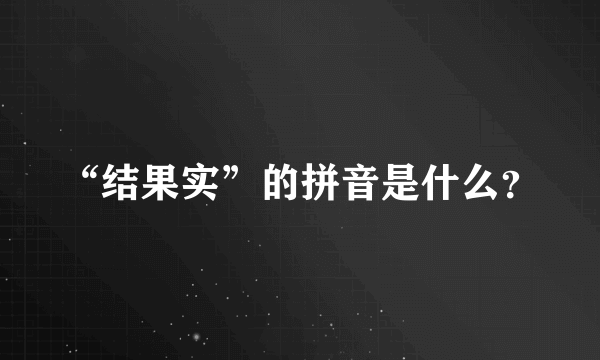 “结果实”的拼音是什么?